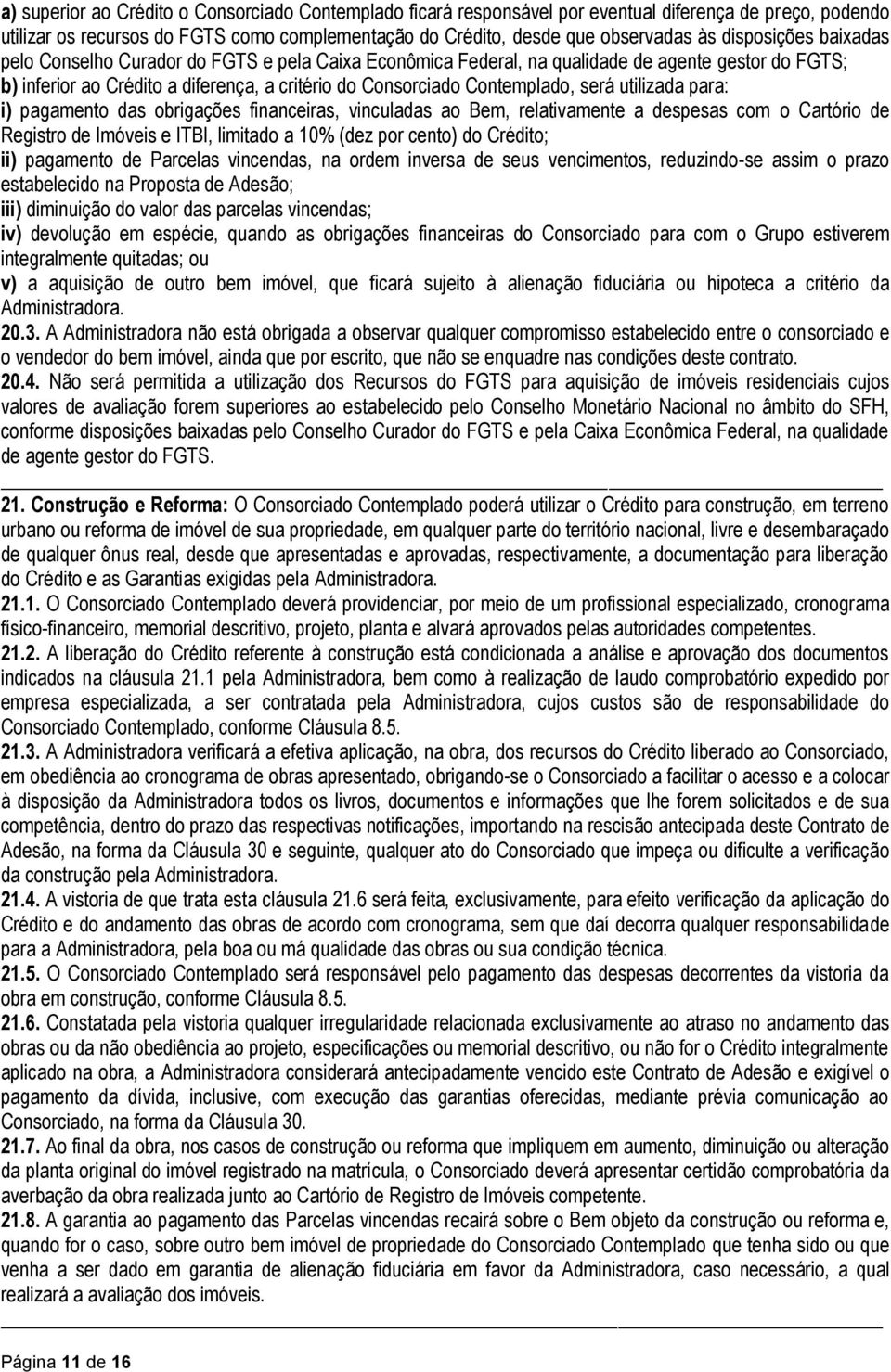 a) superior ao Crédito o Consorciado Contemplado ficará responsável por eventual diferença de preço, podendo utilizar os recursos do FGTS como complementação do Crédito, desde que observadas às disposições baixadas pelo Conselho Curador do FGTS e pela Caixa Econômica Federal, na qualidade de agente gestor do FGTS;
b) inferior ao Crédito a diferença, a critério do Consorciado Contemplado, será utilizada para:
i) pagamento das obrigações financeiras, vinculadas ao Bem, relativamente a despesas com o Cartório de Registro de Imóveis e ITBI, limitado a 10% (dez por cento) do Crédito;
ii) pagamento de Parcelas vincendas, na ordem inversa de seus vencimentos, reduzindo-se assim o prazo estabelecido na Proposta de Adesão;
iii) diminuição do valor das parcelas vincendas;
iv) devolução em espécie, quando as obrigações financeiras do Consorciado para com o Grupo estiverem integralmente quitadas; ou
v) a aquisição de outro bem imóvel, que ficará sujeito à alienação fiduciária ou hipoteca a critério da Administradora.
20.3. A Administradora não está obrigada a observar qualquer compromisso estabelecido entre o consorciado e o vendedor do bem imóvel, ainda que por escrito, que não se enquadre nas condições deste contrato.
20.4. Não será permitida a utilização dos Recursos do FGTS para aquisição de imóveis residenciais cujos valores de avaliação forem superiores ao estabelecido pelo Conselho Monetário Nacional no âmbito do SFH, conforme disposições baixadas pelo Conselho Curador do FGTS e pela Caixa Econômica Federal, na qualidade de agente gestor do FGTS.

21. Construção e Reforma: O Consorciado Contemplado poderá utilizar o Crédito para construção, em terreno urbano ou reforma de imóvel de sua propriedade, em qualquer parte do território nacional, livre e desembaraçado de qualquer ônus real, desde que apresentadas e aprovadas, respectivamente, a documentação para liberação do Crédito e as Garantias exigidas pela Administradora.
21.1. O Consorciado Contemplado deverá providenciar, por meio de um profissional especializado, cronograma físico-financeiro, memorial descritivo, projeto, planta e alvará aprovados pelas autoridades competentes.
21.2. A liberação do Crédito referente à construção está condicionada a análise e aprovação dos documentos indicados na cláusula 21.1 pela Administradora, bem como à realização de laudo comprobatório expedido por empresa especializada, a ser contratada pela Administradora, cujos custos são de responsabilidade do Consorciado Contemplado, conforme Cláusula 8.5.
21.3. A Administradora verificará a efetiva aplicação, na obra, dos recursos do Crédito liberado ao Consorciado, em obediência ao cronograma de obras apresentado, obrigando-se o Consorciado a facilitar o acesso e a colocar à disposição da Administradora todos os livros, documentos e informações que lhe forem solicitados e de sua competência, dentro do prazo das respectivas notificações, importando na rescisão antecipada deste Contrato de Adesão, na forma da Cláusula 30 e seguinte, qualquer ato do Consorciado que impeça ou dificulte a verificação da construção pela Administradora.
21.4. A vistoria de que trata esta cláusula 21.6 será feita, exclusivamente, para efeito verificação da aplicação do Crédito e do andamento das obras de acordo com cronograma, sem que daí decorra qualquer responsabilidade para a Administradora, pela boa ou má qualidade das obras ou sua condição técnica.
21.5. O Consorciado Contemplado será responsável pelo pagamento das despesas decorrentes da vistoria da obra em construção, conforme Cláusula 8.5.
21.6. Constatada pela vistoria qualquer irregularidade relacionada exclusivamente ao atraso no andamento das obras ou da não obediência ao projeto, especificações ou memorial descritivo, ou não for o Crédito integralmente aplicado na obra, a Administradora considerará antecipadamente vencido este Contrato de Adesão e exigível o pagamento da dívida, inclusive, com execução das garantias oferecidas, mediante prévia comunicação ao Consorciado, na forma da Cláusula 30.
21.7. Ao final da obra, nos casos de construção ou reforma que impliquem em aumento, diminuição ou alteração da planta original do imóvel registrado na matrícula, o Consorciado deverá apresentar certidão comprobatória da averbação da obra realizada junto ao Cartório de Registro de Imóveis competente.
21.8. A garantia ao pagamento das Parcelas vincendas recairá sobre o Bem objeto da construção ou reforma e, quando for o caso, sobre outro bem imóvel de propriedade do Consorciado Contemplado que tenha sido ou que venha a ser dado em garantia de alienação fiduciária em favor da Administradora, caso necessário, a qual realizará a avaliação dos imóveis.

Página 11 de 16